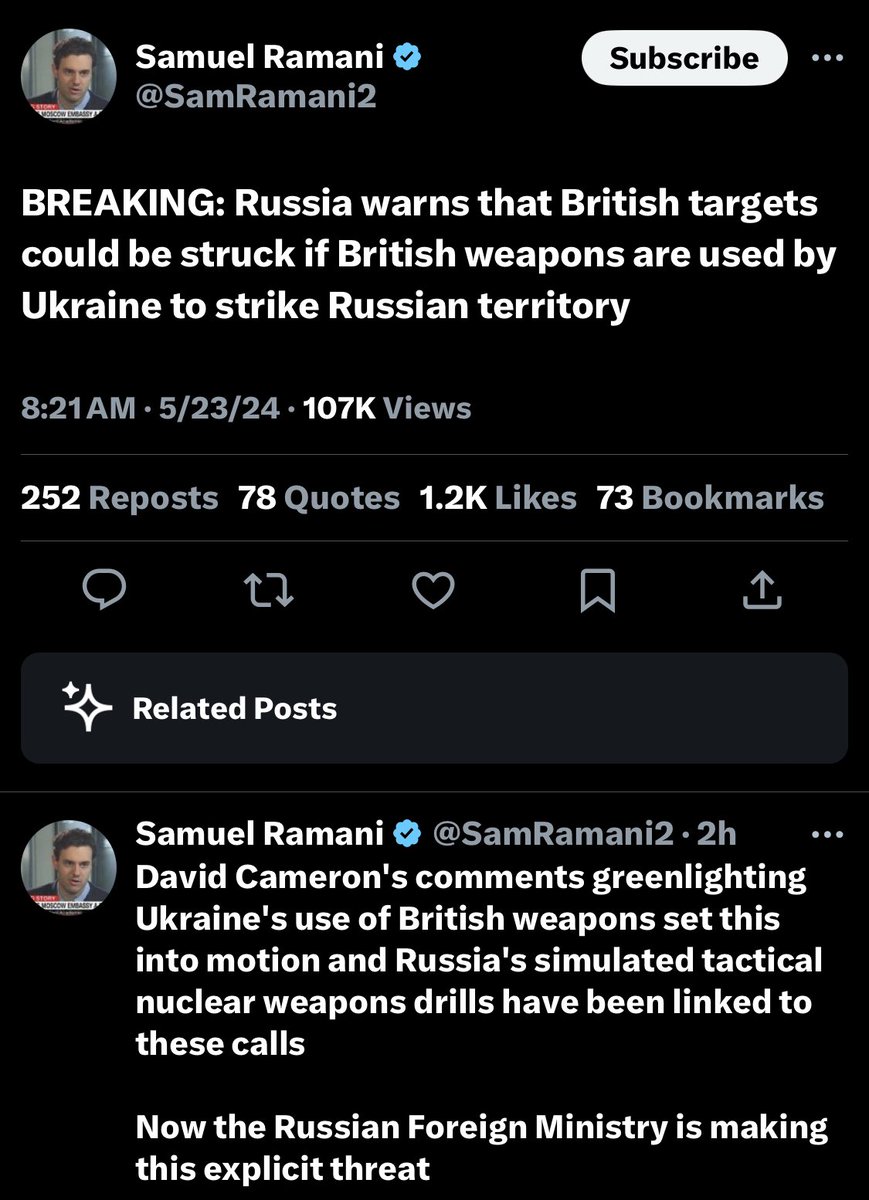 Samuel Ramani
@SamRamani2

Subscribe

BREAKING: Russia warns that British targets could be struck if British weapons are used by Ukraine to strike Russian territory

8:21 AM · 5/23/24 · 107K Views

252 Reposts 78 Quotes 1.2K Likes 73 Bookmarks

Related Posts

Samuel Ramani @SamRamani2 · 2h
David Cameron's comments greenlighting Ukraine's use of British weapons set this into motion and Russia's simulated tactical nuclear weapons drills have been linked to these calls

Now the Russian Foreign Ministry is making this explicit threat